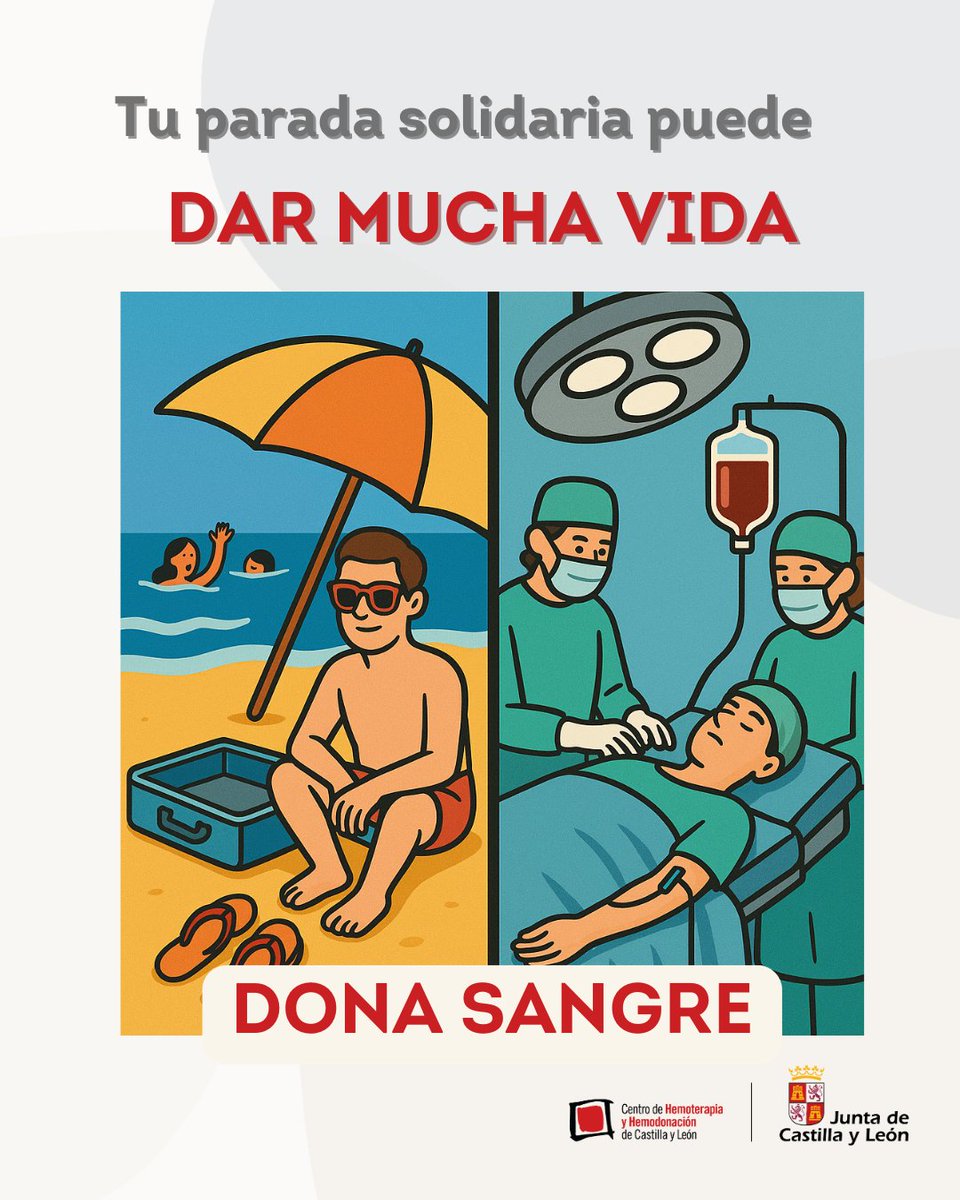 Tu parada solidaria puede

DAR MUCHA VIDA

DONA SANGRE

Centro de Hemoterapia y Hemodonación de Castilla y León

Junta de Castilla y León